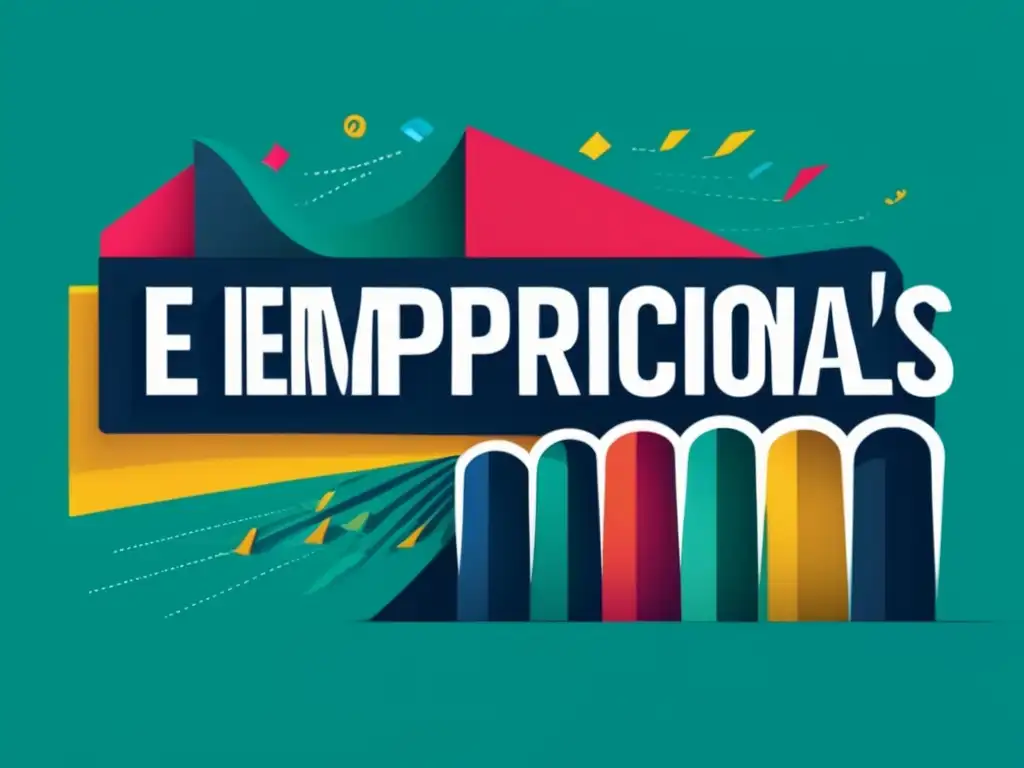 E IEMPPRICIONA'S